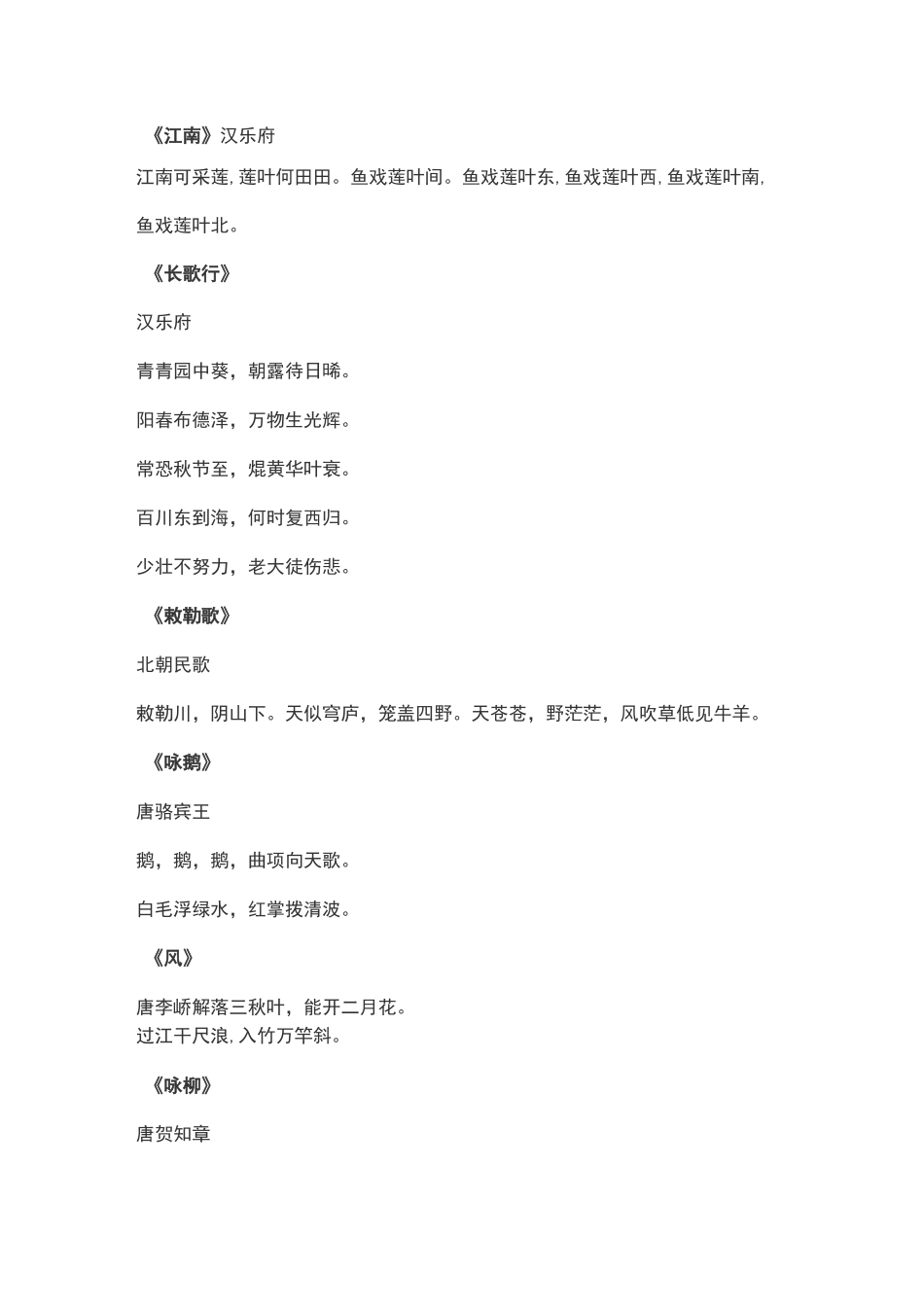 《江南》汉乐府

江南可采莲, 莲叶何田田。鱼戏莲叶间。鱼戏莲叶东, 鱼戏莲叶西, 鱼戏莲叶南, 鱼戏莲叶北。

《长歌行》

汉乐府

青青园中葵，朝露待日晞。

阳春布德泽，万物生光辉。

常恐秋节至，焜黄华叶衰。

百川东到海，何时复西归。

少壮不努力，老大徒伤悲。

《敕勒歌》

北朝民歌

敕勒川，阴山下。天似穹庐，笼盖四野。天苍苍，野茫茫，风吹草低见牛羊。

《咏鹅》

唐骆宾王

鹅，鹅，鹅，曲项向天歌。

白毛浮绿水，红掌拨清波。

《风》

唐李峤解落三秋叶，能开二月花。
过江千尺浪, 入竹万竿斜。

《咏柳》

唐贺知章